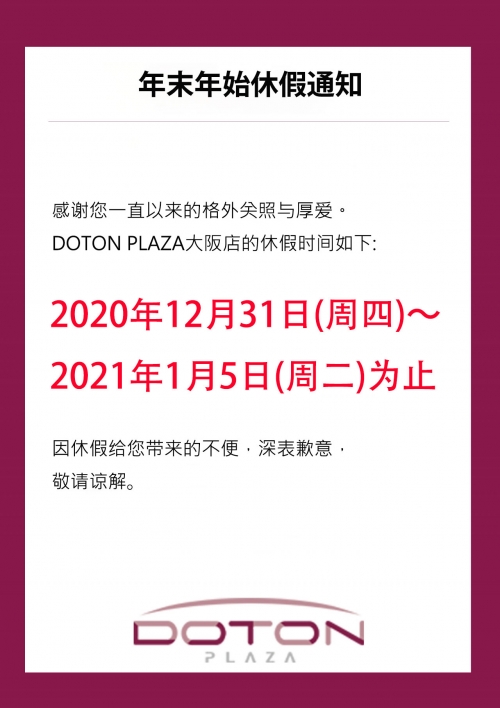 年末年始休假通知

感谢您一直以来的格外关照与厚爱。
DOTON PLAZA大阪店的休假时间如下:

2020年12月31日(周四)~
2021年1月5日(周二)为止

因休假给您带来的不便，深表歉意，
敬请谅解。

DOTON
PLAZA